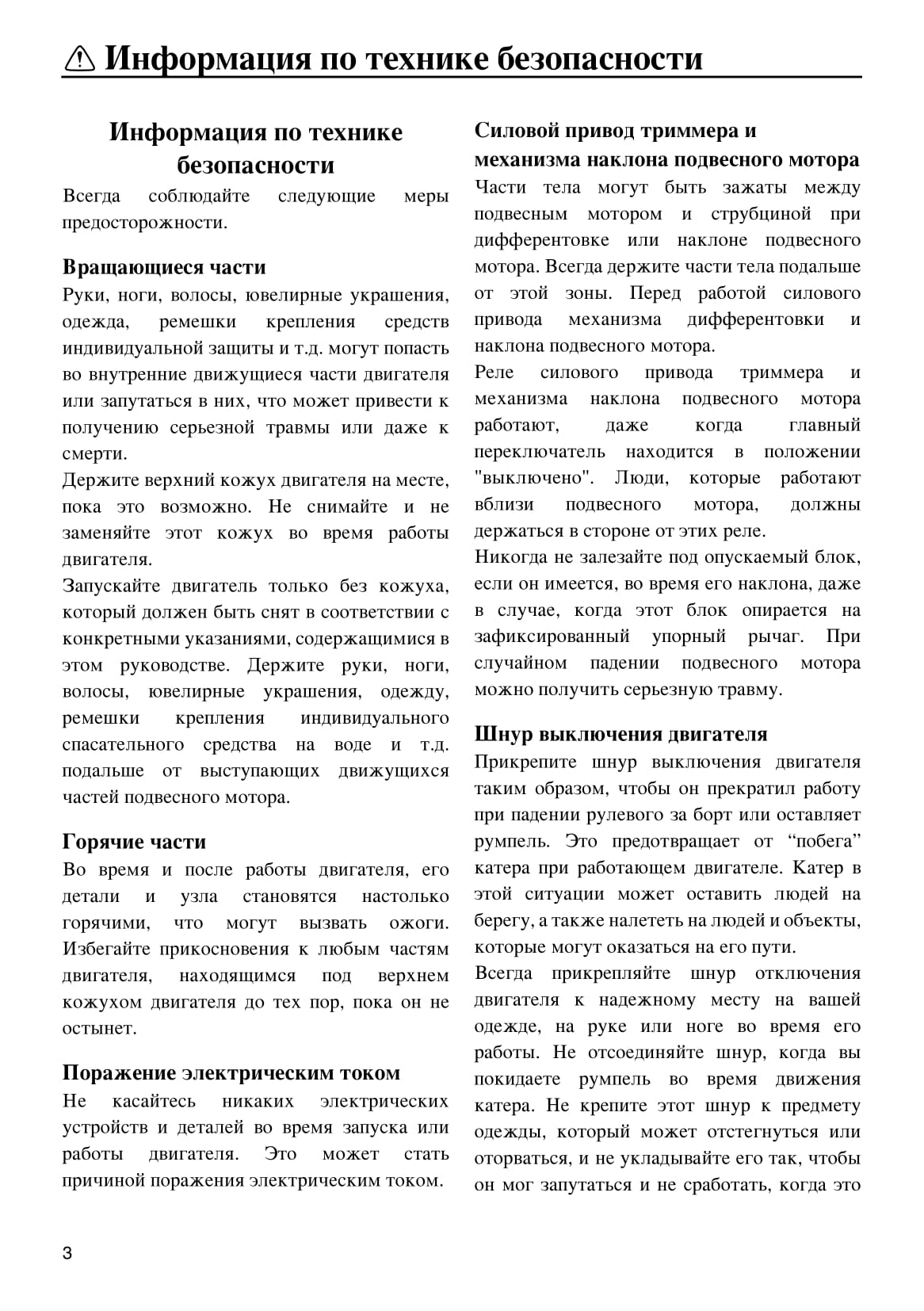 Информация по технике безопасности

Информация по технике безопасности

Всегда соблюдайте следующие меры предосторожности.

Вращающиеся части

Руки, ноги, волосы, ювелирные украшения, одежда, ремешки крепления средств индивидуальной защиты и т.д. могут попасть во внутренние движущиеся части двигателя или запутаться в них, что может привести к получению серьезной травмы или даже к смерти.

Держите верхний кожух двигателя на месте, пока это возможно. Не снимайте и не заменяйте этот кожух во время работы двигателя.

Запускайте двигатель только без кожуха, который должен быть снят в соответствии с конкретными указаниями, содержащимися в этом руководстве. Держите руки, ноги, волосы, ювелирные украшения, одежду, ремешки крепления индивидуального спасательного средства на воде и т.д. подальше от выступающих движущихся частей подвесного мотора.

Горячие части

Во время и после работы двигателя, его детали и узла становятся настолько горячими, что могут вызвать ожоги. Избегайте прикосновения к любым частям двигателя, находящимся под верхнем кожухом двигателя до тех пор, пока он не остынет.

Поражение электрическим током

Не касайтесь никаких электрических устройств и деталей во время запуска или работы двигателя. Это может стать причиной поражения электрическим током.

Силовой привод триммера и механизма наклона подвесного мотора

Части тела могут быть зажаты между подвесным мотором и струбциной при дифферентовке или наклоне подвесного мотора. Всегда держите части тела подальше от этой зоны. Перед работой силового привода механизма дифферентовки и наклона подвесного мотора.

Реле силового привода триммера и механизма наклона подвесного мотора работают, даже когда главный переключатель находится в положении "выключено". Люди, которые работают вблизи подвесного мотора, должны держаться в стороне от этих реле.

Никогда не залезайте под опускаемый блок, если он имеется, во время его наклона, даже в случае, когда этот блок опирается на зафиксированный упорный рычаг. При случайном падении подвесного мотора можно получить серьезную травму.

Шнур выключения двигателя

Прикрепите шнур выключения двигателя таким образом, чтобы он прекратил работу при падении рулевого за борт или оставляет румпель. Это предотвращает от “побега” катера при работающем двигателе. Катер в этой ситуации может оставить людей на берегу, а также налететь на людей и объекты, которые могут оказаться на его пути.

Всегда прикрепляйте шнур отключения двигателя к надежному месту на вашей одежде, на руке или ноге во время его работы. Не отсоединяйте шнур, когда вы покидаете румпель во время движения катера. Не крепите этот шнур к предмету одежды, который может отстегнуться или оторваться, и не укладывайте его так, чтобы он мог запутаться и не сработать, когда это

3